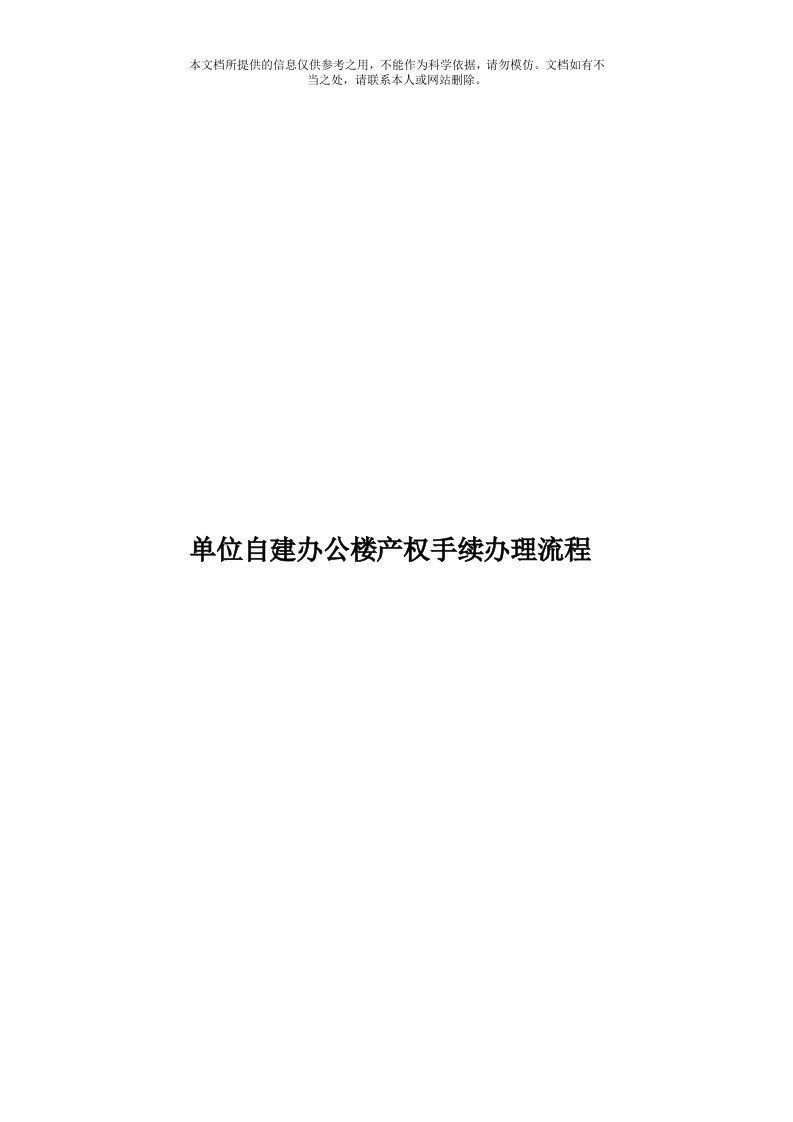 本文档所提供的信息仅供参考之用，不能作为科学依据，请勿模仿。文档如有不当之处，请联系本人或网站删除。

单位自建办公楼产权手续办理流程